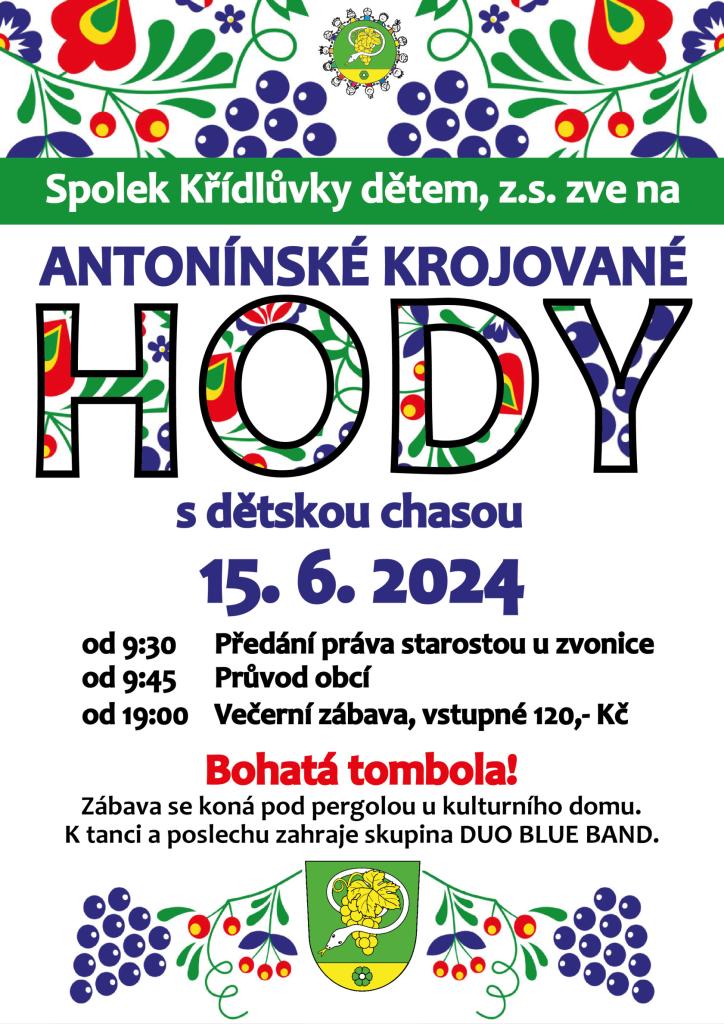 Spolek Křídlůvky dětem, z.s. zve na

ANTONÍNSKÉ KROJOVANÉ

HODY

s dětskou chasou

15. 6. 2024

od 9:30 Předání práva starostou u zvonice
od 9:45 Průvod obcí
od 19:00 Večerní zábava, vstupné 120,- Kč

Bohatá tombola!

Zábava se koná pod pergolou u kulturního domu.
K tanci a poslechu zahraje skupina DUO BLUE BAND.